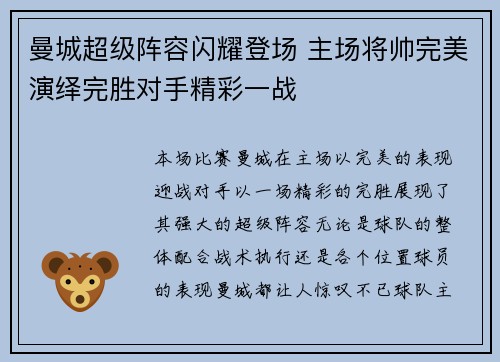 曼城超级阵容闪耀登场 主场将帅完美演绎完胜对手精彩一战

本场比赛曼城在主场以完美的表现迎战对手以一场精彩的完胜展现了其强大的超级阵容无论是球队的整体配合战术执行还是各个位置球员的表现曼城都让人惊叹不已球队主